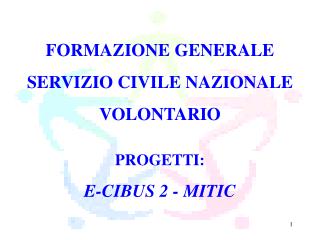 FORMAZIONE GENERALE
SERVIZIO CIVILE NAZIONALE
VOLONTARIO

PROGETTI:
E-CIBUS 2 - MITIC

1